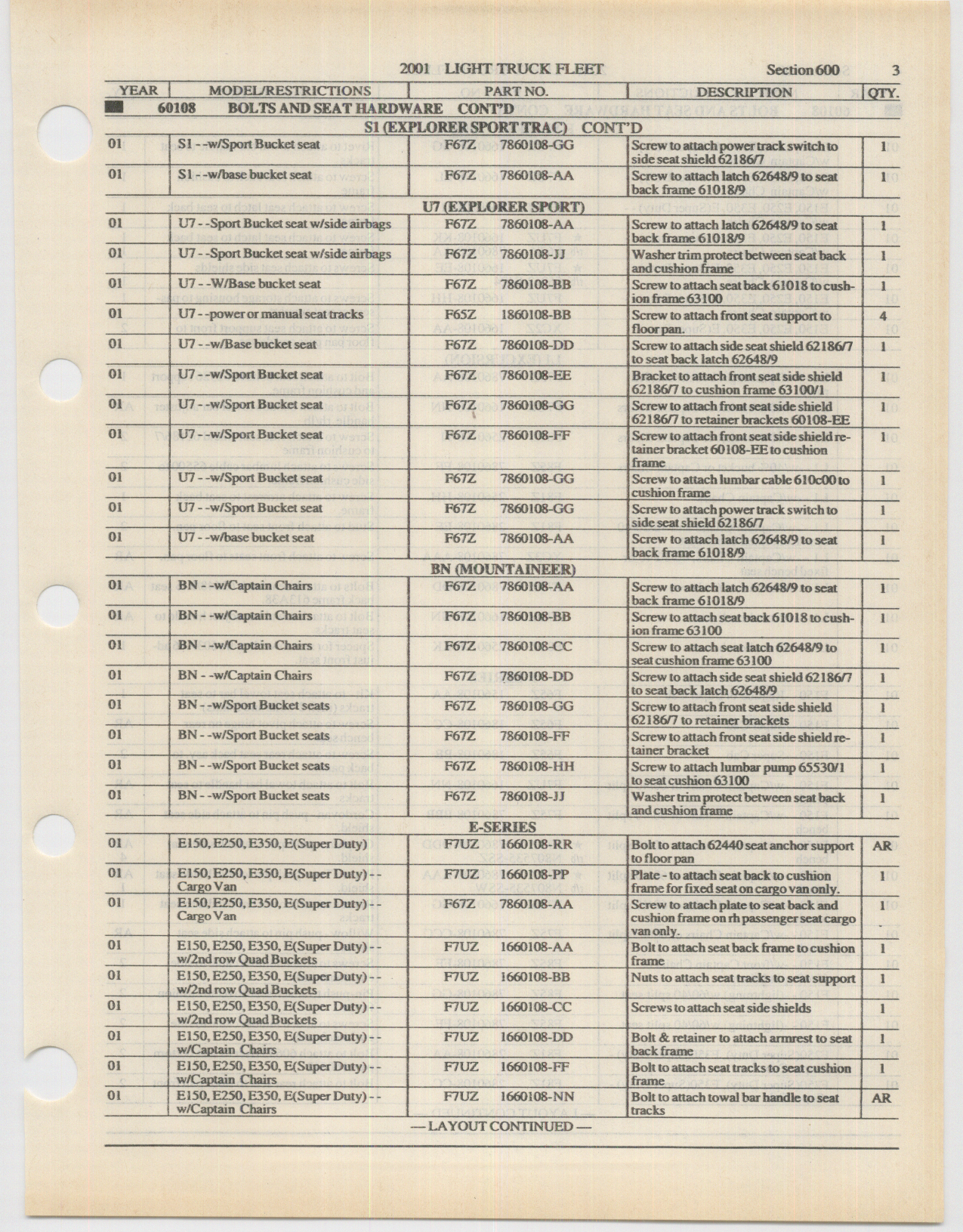 2001 LIGHT TRUCK FLEET Section 600 3

| YEAR | MODEL/RESTRICTIONS | PART NO. | DESCRIPTION | QTY. |
|---|---|---|---|---|
| | 60108 BOLTS AND SEAT HARDWARE CONT'D | | | |
| | S1 (EXPLORER SPORT TRAC) CONT'D | | | |
| 01 | S1 - -w/Sport Bucket seat | F67Z 7860108-GG | Screw to attach power track switch to side seat shield 62186/7 | 1 |
| 01 | S1 - -w/base bucket seat | F67Z 7860108-AA | Screw to attach latch 62648/9 to seat back frame 61018/9 | 1 |
| | U7 (EXPLORER SPORT) | | | |
| 01 | U7 - -Sport Bucket seat w/side airbags | F67Z 7860108-AA | Screw to attach latch 62648/9 to seat back frame 61018/9 | 1 |
| 01 | U7 - -Sport Bucket seat w/side airbags | F67Z 7860108-JJ | Washer trim protect between seat back and cushion frame | 1 |
| 01 | U7 - -W/Base bucket seat | F67Z 7860108-BB | Screw to attach seat back 61018 to cushion frame 63100 | 1 |
| 01 | U7 - -power or manual seat tracks | F65Z 1860108-BB | Screw to attach front seat support to floor pan. | 4 |
| 01 | U7 - -w/Base bucket seat | F67Z 7860108-DD | Screw to attach side seat shield 62186/7 to seat back latch 62648/9 | 1 |
| 01 | U7 - -w/Sport Bucket seat | F67Z 7860108-EE | Bracket to attach front seat side shield 62186/7 to cushion frame 63100/1 | 1 |
| 01 | U7 - -w/Sport Bucket seat | F67Z 7860108-GG | Screw to attach front seat side shield 62186/7 to retainer brackets 60108-EE | 1 |
| 01 | U7 - -w/Sport Bucket seat | F67Z 7860108-FF | Screw to attach front seat side shield retainer bracket 60108-EE to cushion frame | 1 |
| 01 | U7 - -w/Sport Bucket seat | F67Z 7860108-GG | Screw to attach lumbar cable 610c00 to cushion frame | 1 |
| 01 | U7 - -w/Sport Bucket seat | F67Z 7860108-GG | Screw to attach power track switch to side seat shield 62186/7 | 1 |
| 01 | U7 - -w/base bucket seat | F67Z 7860108-AA | Screw to attach latch 62648/9 to seat back frame 61018/9 | 1 |
| | BN (MOUNTAINEER) | | | |
| 01 | BN - -w/Captain Chairs | F67Z 7860108-AA | Screw to attach latch 62648/9 to seat back frame 61018/9 | 1 |
| 01 | BN - -w/Captain Chairs | F67Z 7860108-BB | Screw to attach seat back 61018 to cushion frame 63100 | 1 |
| 01 | BN - -w/Captain Chairs | F67Z 7860108-CC | Screw to attach seat latch 62648/9 to seat cushion frame 63100 | 1 |
| 01 | BN - -w/Captain Chairs | F67Z 7860108-DD | Screw to attach side seat shield 62186/7 to seat back latch 62648/9 | 1 |
| 01 | BN - -w/Sport Bucket seats | F67Z 7860108-GG | Screw to attach front seat side shield 62186/7 to retainer brackets | 1 |
| 01 | BN - -w/Sport Bucket seats | F67Z 7860108-FF | Screw to attach front seat side shield retainer bracket | 1 |
| 01 | BN - -w/Sport Bucket seats | F67Z 7860108-HH | Screw to attach lumbar pump 65530/1 to seat cushion 63100 | 1 |
| 01 | BN - -w/Sport Bucket seats | F67Z 7860108-JJ | Washer trim protect between seat back and cushion frame | 1 |
| | E-SERIES | | | |
| 01 | E150, E250, E350, E(Super Duty) | F7UZ 1660108-RR | Bolt to attach 62440 seat anchor support to floor pan | AR |
| 01 | E150, E250, E350, E(Super Duty) - - Cargo Van | F7UZ 1660108-PP | Plate - to attach seat back to cushion frame for fixed seat on cargo van only. | 1 |
| 01 | E150, E250, E350, E(Super Duty) - - Cargo Van | F67Z 7860108-AA | Screw to attach plate to seat back and cushion frame on rh passenger seat cargo van only. | 1 |
| 01 | E150, E250, E350, E(Super Duty) - - w/2nd row Quad Buckets | F7UZ 1660108-AA | Bolt to attach seat back frame to cushion frame | 1 |
| 01 | E150, E250, E350, E(Super Duty) - - w/2nd row Quad Buckets | F7UZ 1660108-BB | Nuts to attach seat tracks to seat support | 1 |
| 01 | E150, E250, E350, E(Super Duty) - - w/2nd row Quad Buckets | F7UZ 1660108-CC | Screws to attach seat side shields | 1 |
| 01 | E150, E250, E350, E(Super Duty) - - w/Captain Chairs | F7UZ 1660108-DD | Bolt & retainer to attach armrest to seat back frame | 1 |
| 01 | E150, E250, E350, E(Super Duty) - - w/Captain Chairs | F7UZ 1660108-FF | Bolt to attach seat tracks to seat cushion frame | 1 |
| 01 | E150, E250, E350, E(Super Duty) - - w/Captain Chairs | F7UZ 1660108-NN | Bolt to attach towal bar handle to seat tracks | AR |

— LAYOUT CONTINUED —